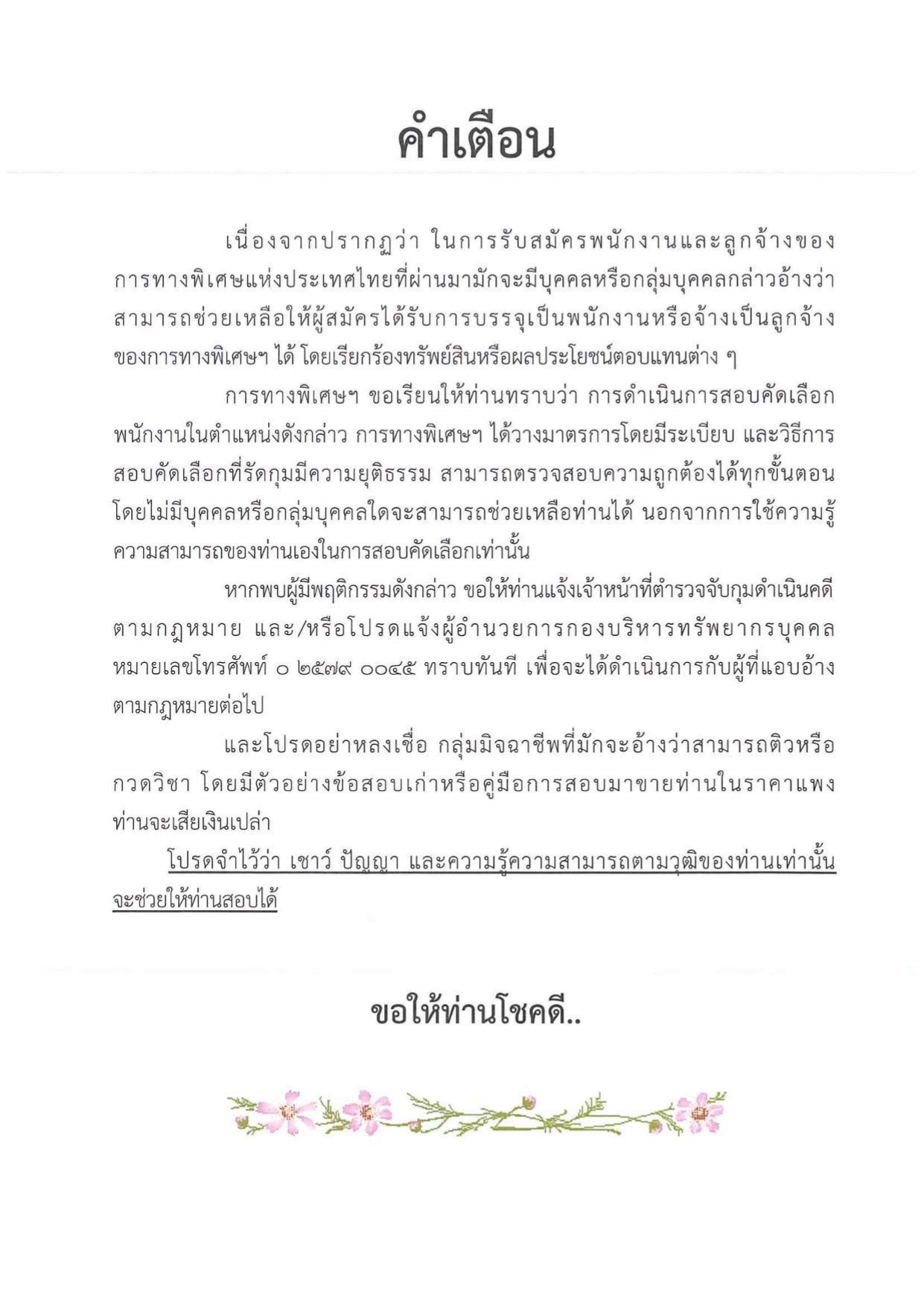 คำเตือน

เนื่องจากปรากฏว่า ในการรับสมัครพนักงานและลูกจ้างของการทางพิเศษแห่งประเทศไทยที่ผ่านมามักจะมีบุคคลหรือกลุ่มบุคคลกล่าวอ้างว่าสามารถช่วยเหลือให้ผู้สมัครได้รับการบรรจุเป็นพนักงานหรือจ้างเป็นลูกจ้างของการทางพิเศษฯ ได้ โดยเรียกร้องทรัพย์สินหรือผลประโยชน์ตอบแทนต่าง ๆ

การทางพิเศษฯ ขอเรียนให้ท่านทราบว่า การดำเนินการสอบคัดเลือกพนักงานในตำแหน่งดังกล่าว การทางพิเศษฯ ได้วางมาตรการโดยมีระเบียบ และวิธีการสอบคัดเลือกที่รัดกุมมีความยุติธรรม สามารถตรวจสอบความถูกต้องได้ทุกขั้นตอน โดยไม่มีบุคคลหรือกลุ่มบุคคลใดจะสามารถช่วยเหลือท่านได้ นอกจากการใช้ความรู้ความสามารถของท่านเองในการสอบคัดเลือกเท่านั้น

หากพบผู้มีพฤติกรรมดังกล่าว ขอให้ท่านแจ้งเจ้าหน้าที่ตำรวจจับกุมดำเนินคดีตามกฎหมาย และ/หรือโปรดแจ้งผู้อำนวยการกองบริหารทรัพยากรบุคคล หมายเลขโทรศัพท์ ๐ ๒๕๗๙ ๐๐๔๕ ทราบทันที เพื่อจะได้ดำเนินการกับผู้ที่แอบอ้างตามกฎหมายต่อไป

และโปรดอย่าหลงเชื่อ กลุ่มมิจฉาชีพที่มักจะอ้างว่าสามารถติวหรือกวดวิชา โดยมีตัวอย่างข้อสอบเก่าหรือคู่มือการสอบมาขายท่านในราคาแพง ท่านจะเสียเงินเปล่า

โปรดจำไว้ว่า เชาว์ ปัญญา และความรู้ความสามารถตามวุฒิของท่านเท่านั้นจะช่วยให้ท่านสอบได้

ขอให้ท่านโชคดี..